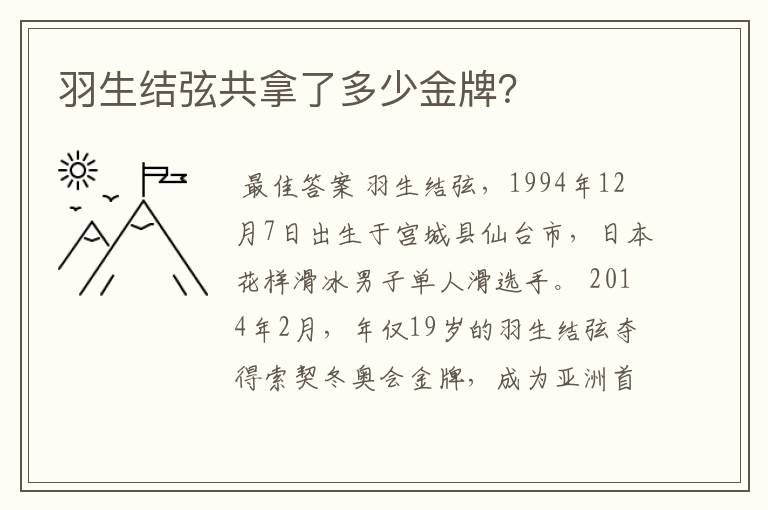 羽生结弦共拿了多少金牌?

最佳答案 羽生结弦，1994年12月7日出生于宫城县仙台市，日本花样滑冰男子单人滑选手。2014年2月，年仅19岁的羽生结弦夺得索契冬奥会金牌，成为亚洲首